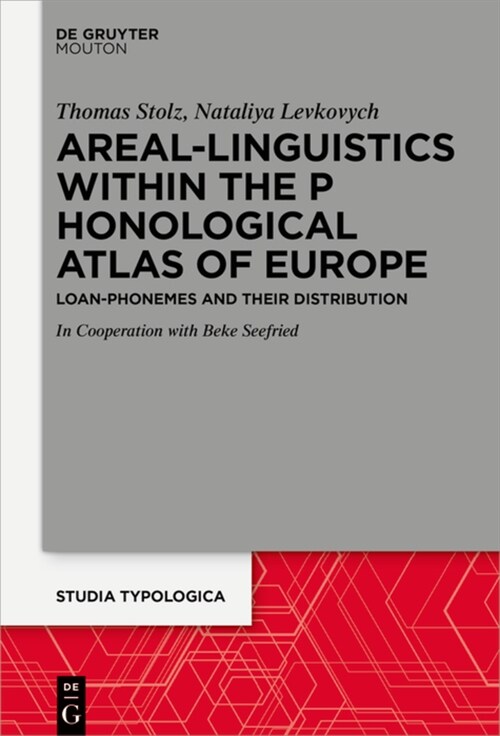 DE GRUYTER
MOUTON

Thomas Stolz, Nataliya Levkovych

AREAL-LINGUISTICS WITHIN THE P HONOLOGICAL ATLAS OF EUROPE

LOAN-PHONEMES AND THEIR DISTRIBUTION

In Cooperation with Beke Seefried

STUDIA TYPOLOGICA

DE
G